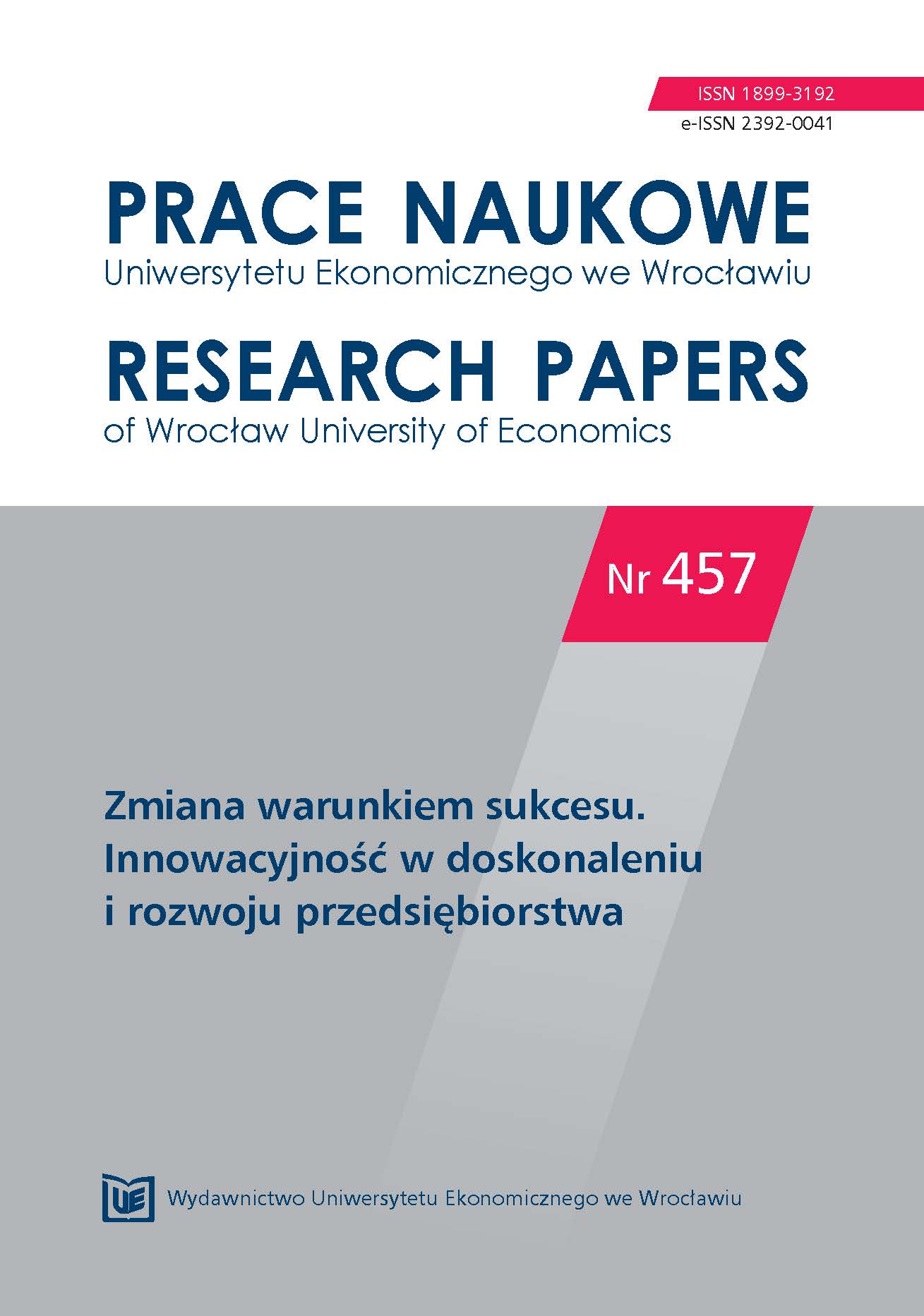 ISSN 1899-3192
e-ISSN 2392-0041

PRACE NAUKOWE
Uniwersytetu Ekonomicznego we Wrocławiu

RESEARCH PAPERS
of Wrocław University of Economics

Nr 457

Zmiana warunkiem sukcesu. Innowacyjność w doskonaleniu i rozwoju przedsiębiorstwa

UE

Wydawnictwo Uniwersytetu Ekonomicznego we Wrocławiu